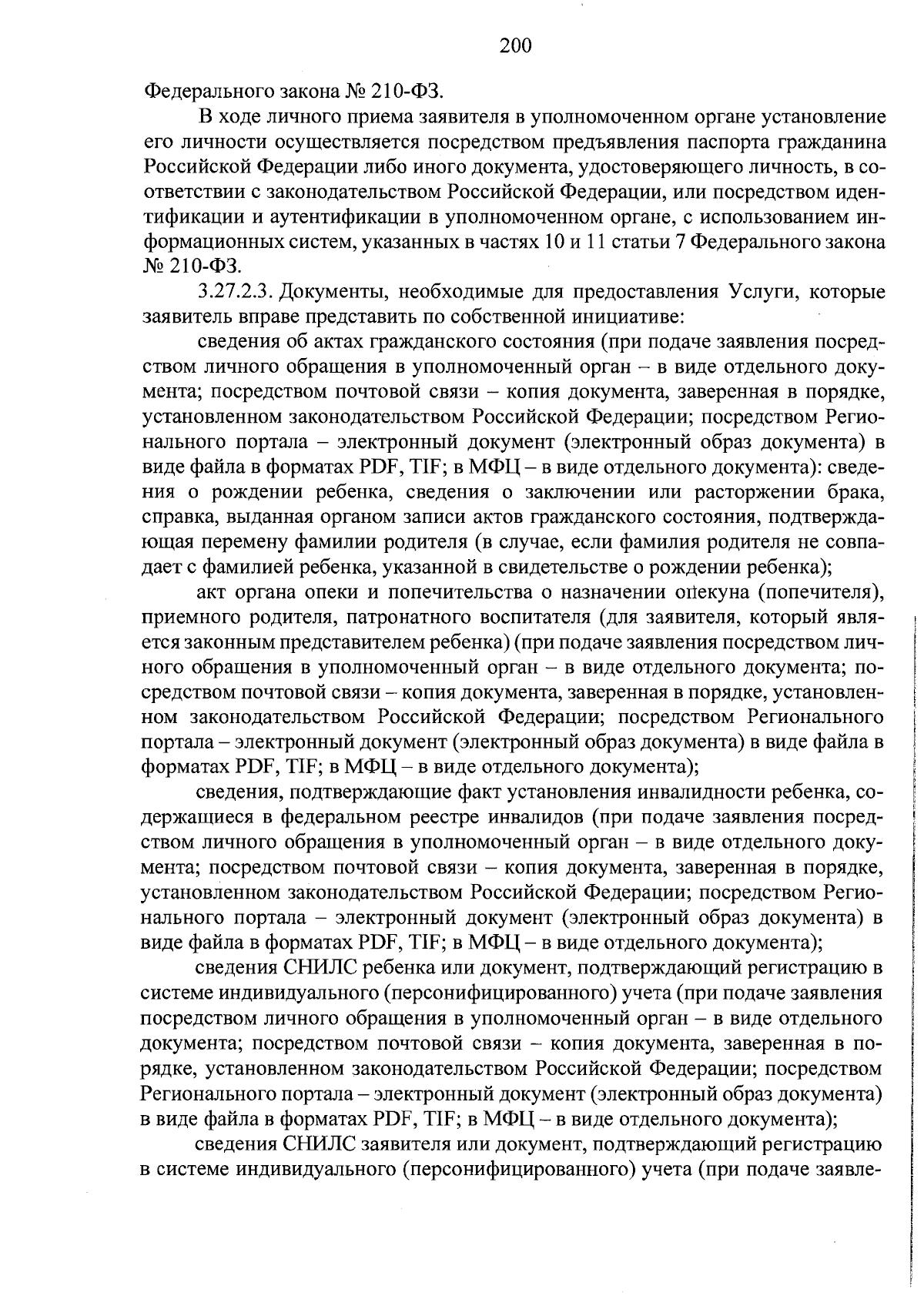 200

Федерального закона № 210-ФЗ.

В ходе личного приема заявителя в уполномоченном органе установление его личности осуществляется посредством предъявления паспорта гражданина Российской Федерации либо иного документа, удостоверяющего личность, в соответствии с законодательством Российской Федерации, или посредством идентификации и аутентификации в уполномоченном органе, с использованием информационных систем, указанных в частях 10 и 11 статьи 7 Федерального закона № 210-ФЗ.

3.27.2.3. Документы, необходимые для предоставления Услуги, которые заявитель вправе представить по собственной инициативе:

сведения об актах гражданского состояния (при подаче заявления посредством личного обращения в уполномоченный орган – в виде отдельного документа; посредством почтовой связи – копия документа, заверенная в порядке, установленном законодательством Российской Федерации; посредством Регионального портала – электронный документ (электронный образ документа) в виде файла в форматах PDF, TIF; в МФЦ – в виде отдельного документа): сведения о рождении ребенка, сведения о заключении или расторжении брака, справка, выданная органом записи актов гражданского состояния, подтверждающая перемену фамилии родителя (в случае, если фамилия родителя не совпадает с фамилией ребенка, указанной в свидетельстве о рождении ребенка);

акт органа опеки и попечительства о назначении опекуна (попечителя), приемного родителя, патронатного воспитателя (для заявителя, который является законным представителем ребенка) (при подаче заявления посредством личного обращения в уполномоченный орган – в виде отдельного документа; посредством почтовой связи – копия документа, заверенная в порядке, установленном законодательством Российской Федерации; посредством Регионального портала – электронный документ (электронный образ документа) в виде файла в форматах PDF, TIF; в МФЦ – в виде отдельного документа);

сведения, подтверждающие факт установления инвалидности ребенка, содержащиеся в федеральном реестре инвалидов (при подаче заявления посредством личного обращения в уполномоченный орган – в виде отдельного документа; посредством почтовой связи – копия документа, заверенная в порядке, установленном законодательством Российской Федерации; посредством Регионального портала – электронный документ (электронный образ документа) в виде файла в форматах PDF, TIF; в МФЦ – в виде отдельного документа);

сведения СНИЛС ребенка или документ, подтверждающий регистрацию в системе индивидуального (персонифицированного) учета (при подаче заявления посредством личного обращения в уполномоченный орган – в виде отдельного документа; посредством почтовой связи – копия документа, заверенная в порядке, установленном законодательством Российской Федерации; посредством Регионального портала – электронный документ (электронный образ документа) в виде файла в форматах PDF, TIF; в МФЦ – в виде отдельного документа);

сведения СНИЛС заявителя или документ, подтверждающий регистрацию в системе индивидуального (персонифицированного) учета (при подаче заявле-